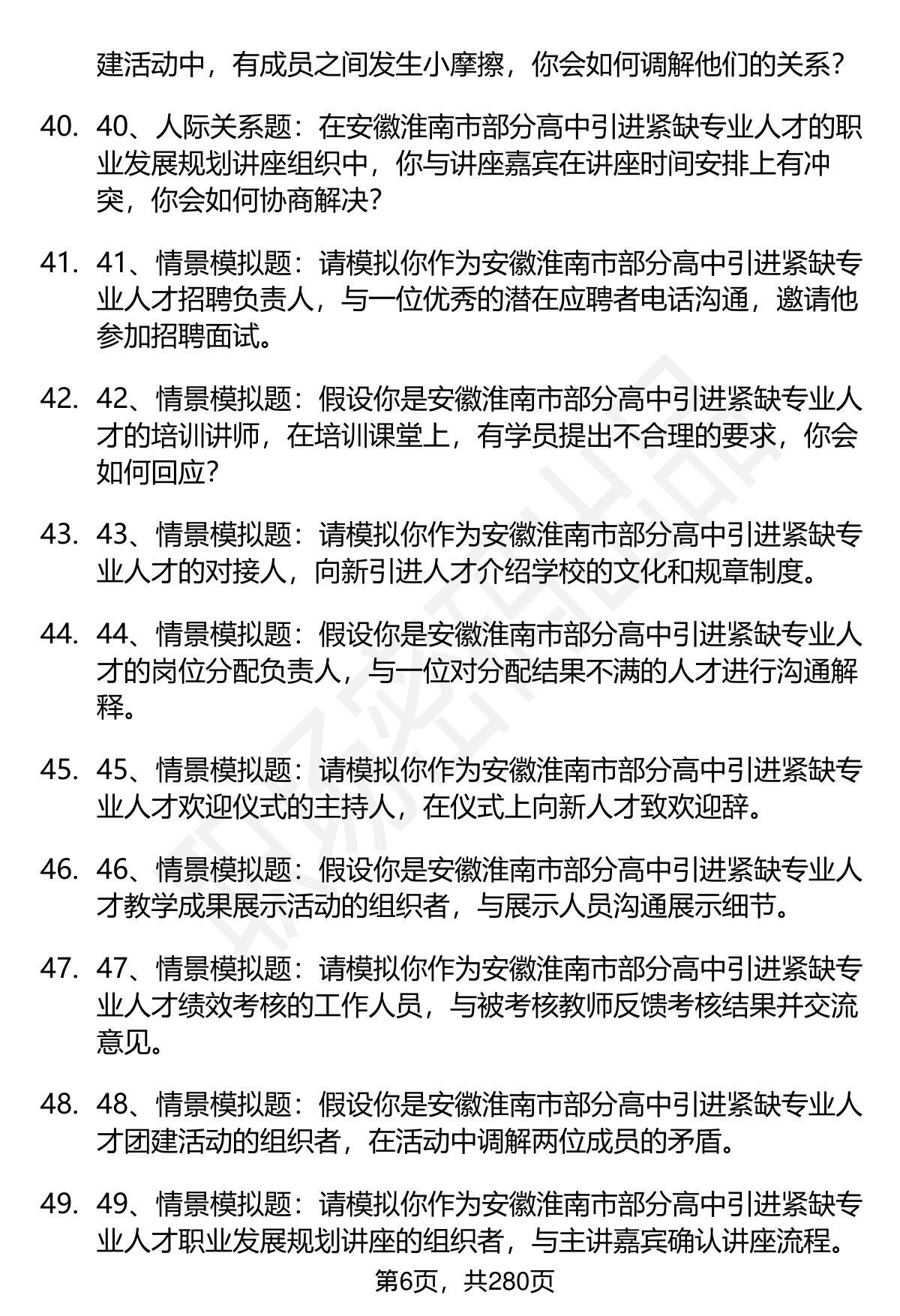 建活动中，有成员之间发生小摩擦，你会如何调解他们的关系？

40. 40、人际关系题：在安徽淮南市部分高中引进紧缺专业人才的职业发展规划讲座组织中，你与讲座嘉宾在讲座时间安排上有冲突，你会如何协商解决？

41. 41、情景模拟题：请模拟你作为安徽淮南市部分高中引进紧缺专业人才招聘负责人，与一位优秀的潜在应聘者电话沟通，邀请他参加招聘面试。

42. 42、情景模拟题：假设你是安徽淮南市部分高中引进紧缺专业人才的培训讲师，在培训课堂上，有学员提出不合理的要求，你会如何回应？

43. 43、情景模拟题：请模拟你作为安徽淮南市部分高中引进紧缺专业人才的对接人，向新引进人才介绍学校的文化和规章制度。

44. 44、情景模拟题：假设你是安徽淮南市部分高中引进紧缺专业人才的岗位分配负责人，与一位对分配结果不满的人才进行沟通解释。

45. 45、情景模拟题：请模拟你作为安徽淮南市部分高中引进紧缺专业人才欢迎仪式的主持人，在仪式上向新人才致欢迎辞。

46. 46、情景模拟题：假设你是安徽淮南市部分高中引进紧缺专业人才教学成果展示活动的组织者，与展示人员沟通展示细节。

47. 47、情景模拟题：请模拟你作为安徽淮南市部分高中引进紧缺专业人才绩效考核的工作人员，与被考核教师反馈考核结果并交流意见。

48. 48、情景模拟题：假设你是安徽淮南市部分高中引进紧缺专业人才团建活动的组织者，在活动中调解两位成员的矛盾。

49. 49、情景模拟题：请模拟你作为安徽淮南市部分高中引进紧缺专业人才职业发展规划讲座的组织者，与主讲嘉宾确认讲座流程。

第6页，共280页